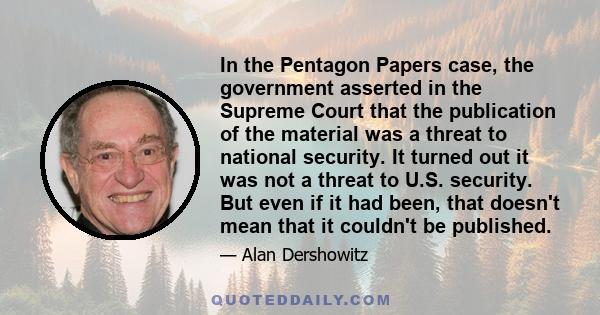 In the Pentagon Papers case, the government asserted in the Supreme Court that the publication of the material was a threat to national security. It turned out it was not a threat to U.S. security. But even if it had been, that doesn't mean that it couldn't be published.

— Alan Dershowitz

QUOTEDDAILY.COM